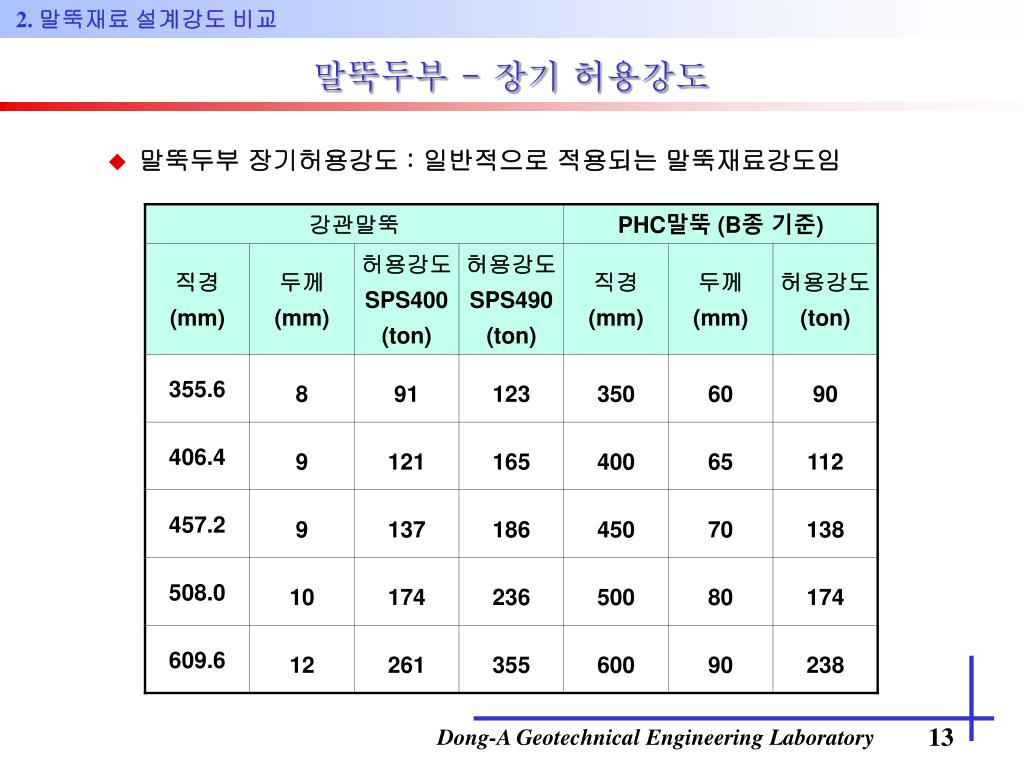 2. 말뚝재료 설계강도 비교

말뚝두부 – 장기 허용강도

◆ 말뚝두부 장기허용강도 : 일반적으로 적용되는 말뚝재료강도임

| 강관말뚝 | | | | PHC말뚝 (B종 기준) | | |
|---|---|---|---|---|---|---|
| 직경 (mm) | 두께 (mm) | 허용강도 SPS400 (ton) | 허용강도 SPS490 (ton) | 직경 (mm) | 두께 (mm) | 허용강도 (ton) |
| 355.6 | 8 | 91 | 123 | 350 | 60 | 90 |
| 406.4 | 9 | 121 | 165 | 400 | 65 | 112 |
| 457.2 | 9 | 137 | 186 | 450 | 70 | 138 |
| 508.0 | 10 | 174 | 236 | 500 | 80 | 174 |
| 609.6 | 12 | 261 | 355 | 600 | 90 | 238 |

Dong-A Geotechnical Engineering Laboratory 13